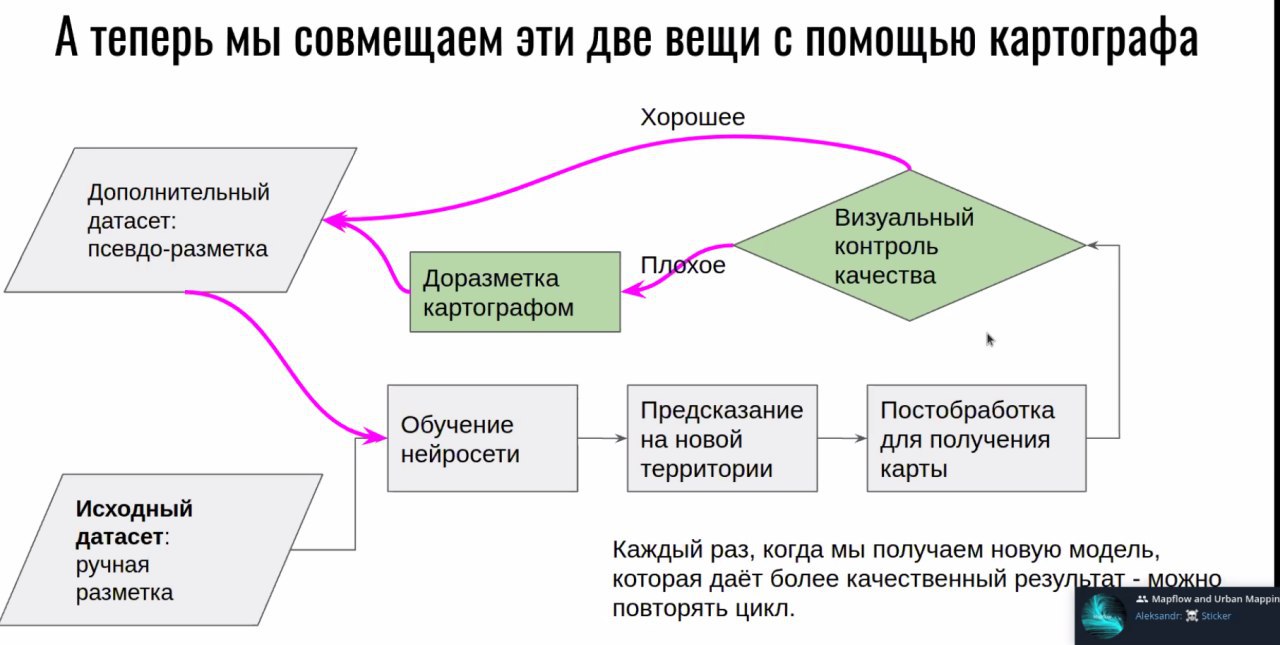 А теперь мы совмещаем эти две вещи с помощью картографа

Хорошее

Дополнительный датасет: псевдо-разметка

Визуальный контроль качества

Плохое

Доразметка картографом

Обучение нейросети

Предсказание на новой территории

Постобработка для получения карты

Исходный датасет: ручная разметка

Каждый раз, когда мы получаем новую модель, которая даёт более качественный результат - можно повторять цикл.

Mapflow and Urban Mappin
Aleksandr: Sticker